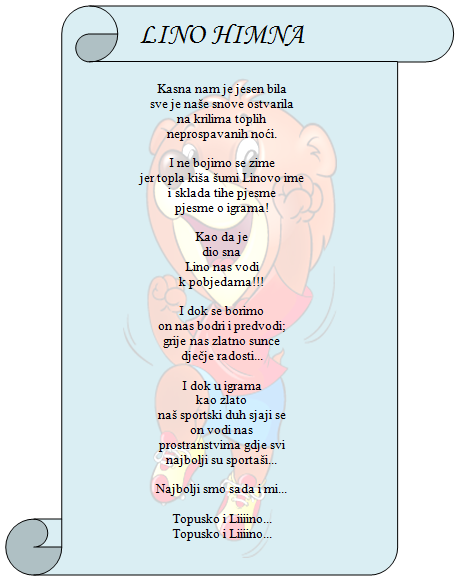 LINO HIMNA

Kasna nam je jesen bila
sve je naše snove ostvarila
na krilima toplih
neprospavanih noći.

I ne bojimo se zime
jer topla kiša šumi Linovo ime
i sklada tihe pjesme
pjesme o igrama!

Kao da je
dio sna
Lino nas vodi
k pobjedama!!!

I dok se borimo
on nas bodri i predvodi;
grije nas zlatno sunce
dječje radosti...

I dok u igrama
kao zlato
naš sportski duh sjaji se
on vodi nas
prostranstvima gdje svi
najbolji su sportaši...

Najbolji smo sada i mi...

Topusko i Liiiino...
Topusko i Liiiino...